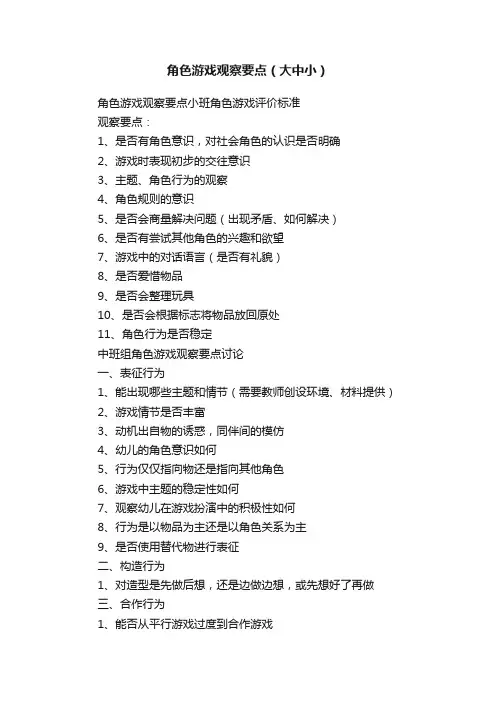 角色游戏观察要点（大中小）

角色游戏观察要点小班角色游戏评价标准
观察要点：
1、是否有角色意识，对社会角色的认识是否明确
2、游戏时表现初步的交往意识
3、主题、角色行为的观察
4、角色规则的意识
5、是否会商量解决问题（出现矛盾、如何解决）
6、是否有尝试其他角色的兴趣和欲望
7、游戏中的对话语言（是否有礼貌）
8、是否爱惜物品
9、是否会整理玩具
10、是否会根据标志将物品放回原处
11、角色行为是否稳定
中班组角色游戏观察要点讨论
一、表征行为
1、能出现哪些主题和情节（需要教师创设环境、材料提供）
2、游戏情节是否丰富
3、动机出自物的诱惑，同伴间的模仿
4、幼儿的角色意识如何
5、行为仅仅指向物还是指向其他角色
6、游戏中主题的稳定性如何
7、观察幼儿在游戏扮演中的积极性如何
8、行为是以物品为主还是以角色关系为主
9、是否使用替代物进行表征
二、构造行为
1、对造型是先做后想，还是边做边想，或先想好了再做
三、合作行为
1、能否从平行游戏过度到合作游戏